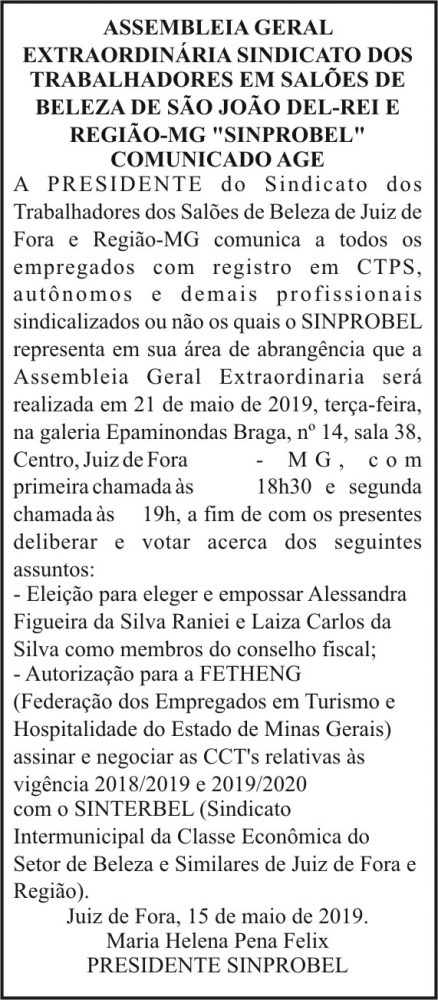 ASSEMBLEIA GERAL EXTRAORDINÁRIA SINDICATO DOS TRABALHADORES EM SALÕES DE BELEZA DE SÃO JOÃO DEL-REI E REGIÃO-MG "SINPROBEL" COMUNICADO AGE

A PRESIDENTE do Sindicato dos Trabalhadores dos Salões de Beleza de Juiz de Fora e Região-MG comunica a todos os empregados com registro em CTPS, autônomos e demais profissionais sindicalizados ou não os quais o SINPROBEL representa em sua área de abrangência que a Assembleia Geral Extraordinaria será realizada em 21 de maio de 2019, terça-feira, na galeria Epaminondas Braga, nº 14, sala 38, Centro, Juiz de Fora - MG, com primeira chamada às 18h30 e segunda chamada às 19h, a fim de com os presentes deliberar e votar acerca dos seguintes assuntos:
- Eleição para eleger e empossar Alessandra Figueira da Silva Raniei e Laiza Carlos da Silva como membros do conselho fiscal;
- Autorização para a FETHENG (Federação dos Empregados em Turismo e Hospitalidade do Estado de Minas Gerais) assinar e negociar as CCT's relativas às vigência 2018/2019 e 2019/2020 com o SINTERBEL (Sindicato Intermunicipal da Classe Econômica do Setor de Beleza e Similares de Juiz de Fora e Região).

Juiz de Fora, 15 de maio de 2019.
Maria Helena Pena Felix
PRESIDENTE SINPROBEL